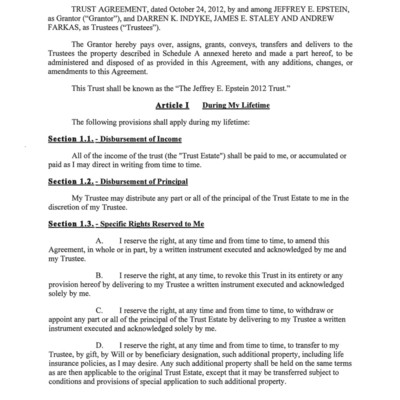 TRUST AGREEMENT, dated October 24, 2012, by and among JEFFREY E. EPSTEIN, as Grantor ("Grantor"), and DARREN K. INDYKE, JAMES E. STALEY AND ANDREW FARKAS, as Trustees ("Trustees").

The Grantor hereby pays over, assigns, grants, conveys, transfers and delivers to the Trustees the property described in Schedule A annexed hereto and made a part hereof, to be administered and disposed of as provided in this Agreement, with any additions, changes, or amendments to this Agreement.

This Trust shall be known as the "The Jeffrey E. Epstein 2012 Trust."

Article I During My Lifetime

The following provisions shall apply during my lifetime:

Section 1.1. - Disbursement of Income

All of the income of the trust (the "Trust Estate") shall be paid to me, or accumulated or paid as I may direct in writing from time to time.

Section 1.2. - Disbursement of Principal

My Trustee may distribute any part or all of the principal of the Trust Estate to me in the discretion of my Trustee.

Section 1.3. - Specific Rights Reserved to Me

A. I reserve the right, at any time and from time to time, to amend this Agreement, in whole or in part, by a written instrument executed and acknowledged by me and my Trustee.

B. I reserve the right, at any time, to revoke this Trust in its entirety or any provision hereof by delivering to my Trustee a written instrument executed and acknowledged solely by me.

C. I reserve the right, at any time and from time to time, to withdraw or appoint any part or all of the principal of the Trust Estate by delivering to my Trustee a written instrument executed and acknowledged solely by me.

D. I reserve the right, at any time and from time to time, to transfer to my Trustee, by gift, by Will or by beneficiary designation, such additional property, including life insurance policies, as I may desire. Any such additional property shall be held on the same terms as are then applicable to the original Trust Estate, except that it may be transferred subject to conditions and provisions of special application to such additional property.